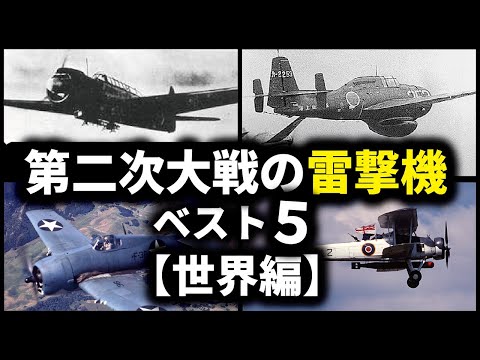 第二次大戦の雷撃機
ベスト５
【世界編】